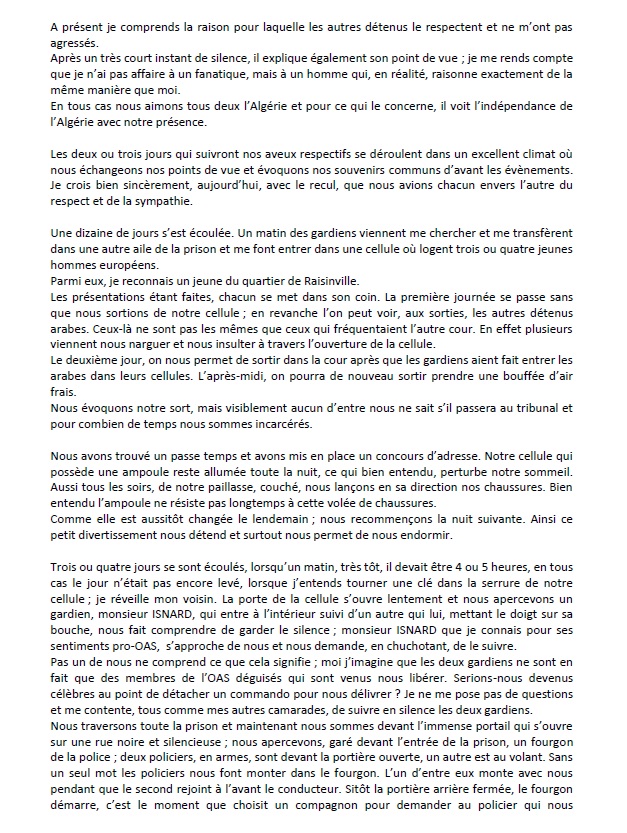 A présent je comprends la raison pour laquelle les autres détenus le respectent et ne m'ont pas agressés.
Après un très court instant de silence, il explique également son point de vue ; je me rends compte que je n'ai pas affaire à un fanatique, mais à un homme qui, en réalité, raisonne exactement de la même manière que moi.
En tous cas nous aimons tous deux l'Algérie et pour ce qui le concerne, il voit l'indépendance de l'Algérie avec notre présence.

Les deux ou trois jours qui suivront nos aveux respectifs se déroulent dans un excellent climat où nous échangeons nos points de vue et évoquons nos souvenirs communs d'avant les évènements. Je crois bien sincèrement, aujourd'hui, avec le recul, que nous avions chacun envers l'autre du respect et de la sympathie.

Une dizaine de jours s'est écoulée. Un matin des gardiens viennent me chercher et me transfèrent dans une autre aile de la prison et me font entrer dans une cellule où logent trois ou quatre jeunes hommes européens.
Parmi eux, je reconnais un jeune du quartier de Raisinville.
Les présentations étant faites, chacun se met dans son coin. La première journée se passe sans que nous sortions de notre cellule ; en revanche l'on peut voir, aux sorties, les autres détenus arabes. Ceux-là ne sont pas les mêmes que ceux qui fréquentaient l'autre cour. En effet plusieurs viennent nous narguer et nous insulter à travers l'ouverture de la cellule.
Le deuxième jour, on nous permet de sortir dans la cour après que les gardiens aient fait entrer les arabes dans leurs cellules. L'après-midi, on pourra de nouveau sortir prendre une bouffée d'air frais.
Nous évoquons notre sort, mais visiblement aucun d'entre nous ne sait s'il passera au tribunal et pour combien de temps nous sommes incarcérés.

Nous avons trouvé un passe temps et avons mis en place un concours d'adresse. Notre cellule qui possède une ampoule reste allumée toute la nuit, ce qui bien entendu, perturbe notre sommeil. Aussi tous les soirs, de notre paillasse, couché, nous lançons en sa direction nos chaussures. Bien entendu l'ampoule ne résiste pas longtemps à cette volée de chaussures.
Comme elle est aussitôt changée le lendemain ; nous recommençons la nuit suivante. Ainsi ce petit divertissement nous détend et surtout nous permet de nous endormir.

Trois ou quatre jours se sont écoulés, lorsqu'un matin, très tôt, il devait être 4 ou 5 heures, en tous cas le jour n'était pas encore levé, lorsque j'entends tourner une clé dans la serrure de notre cellule ; je réveille mon voisin. La porte de la cellule s'ouvre lentement et nous apercevons un gardien, monsieur ISNARD, qui entre à l'intérieur suivi d'un autre qui lui, mettant le doigt sur sa bouche, nous fait comprendre de garder le silence ; monsieur ISNARD que je connais pour ses sentiments pro-OAS, s'approche de nous et nous demande, en chuchotant, de le suivre.
Pas un de nous ne comprend ce que cela signifie ; moi j'imagine que les deux gardiens ne sont en fait que des membres de l'OAS déguisés qui sont venus nous libérer. Serions-nous devenus célèbres au point de détacher un commando pour nous délivrer ? Je ne me pose pas de questions et me contente, tous comme mes autres camarades, de suivre en silence les deux gardiens.
Nous traversons toute la prison et maintenant nous sommes devant l'immense portail qui s'ouvre sur une rue noire et silencieuse ; nous apercevons, garé devant l'entrée de la prison, un fourgon de la police ; deux policiers, en armes, sont devant la portière ouverte, un autre est au volant. Sans un seul mot les policiers nous font monter dans le fourgon. L'un d'entre eux monte avec nous pendant que le second rejoint à l'avant le conducteur. Sitôt la portière arrière fermée, le fourgon démarre, c'est le moment que choisit un compagnon pour demander au policier qui nous